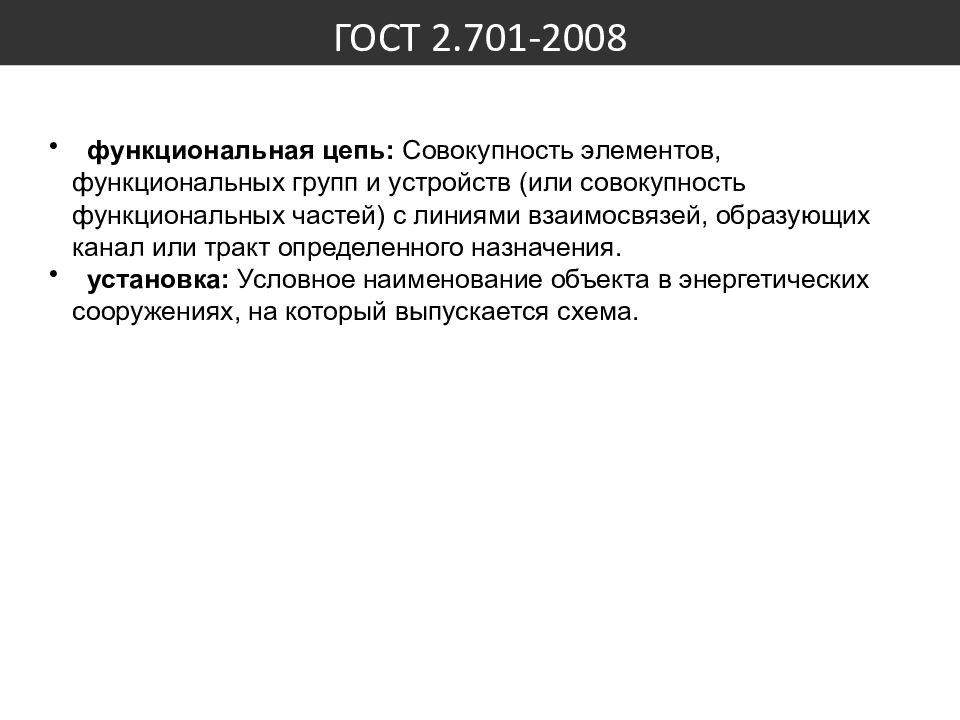 ГОСТ 2.701-2008

• функциональная цепь: Совокупность элементов, функциональных групп и устройств (или совокупность функциональных частей) с линиями взаимосвязей, образующих канал или тракт определенного назначения.
• установка: Условное наименование объекта в энергетических сооружениях, на который выпускается схема.